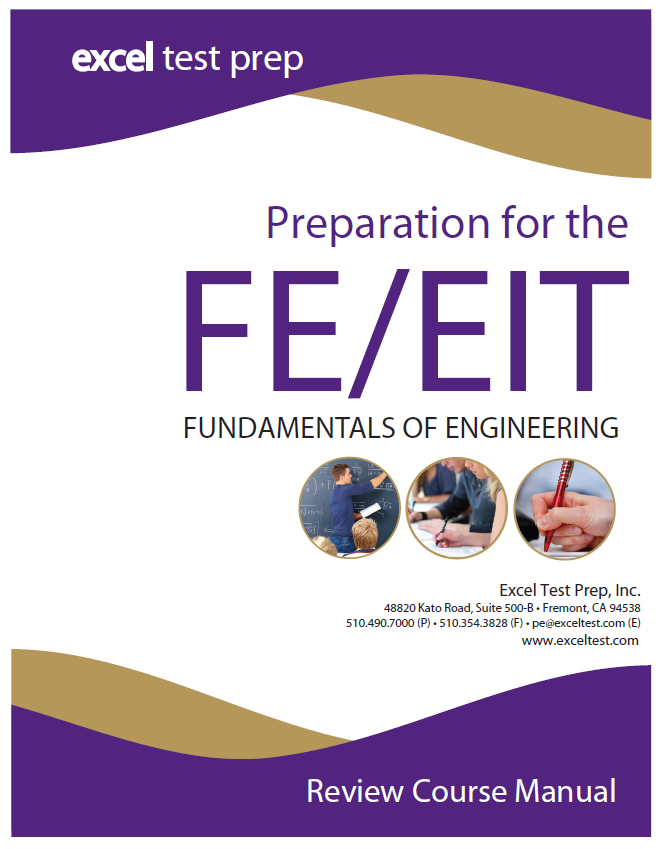 excel test prep

Preparation for the

FE/EIT

FUNDAMENTALS OF ENGINEERING

Excel Test Prep, Inc.
48820 Kato Road, Suite 500-B • Fremont, CA 94538
510.490.7000 (P) • 510.354.3828 (F) • pe@exceltest.com (E)
www.exceltest.com

Review Course Manual